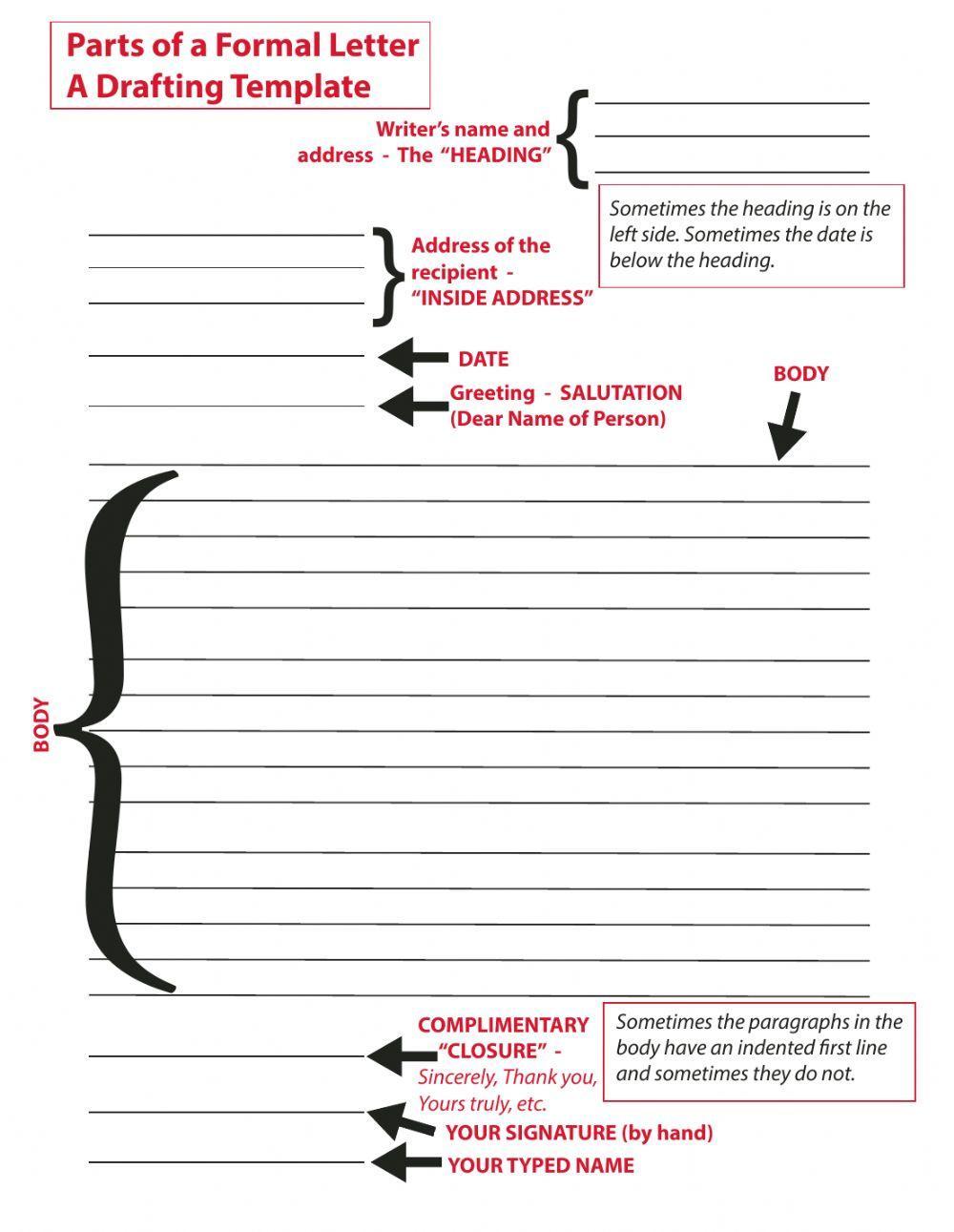 Parts of a Formal Letter
A Drafting Template

Writer's name and address - The "HEADING"

Sometimes the heading is on the left side. Sometimes the date is below the heading.

Address of the recipient - "INSIDE ADDRESS"

DATE

Greeting - SALUTATION (Dear Name of Person)

BODY

BODY

COMPLIMENTARY "CLOSURE" - Sincerely, Thank you, Yours truly, etc.

Sometimes the paragraphs in the body have an indented first line and sometimes they do not.

YOUR SIGNATURE (by hand)

YOUR TYPED NAME